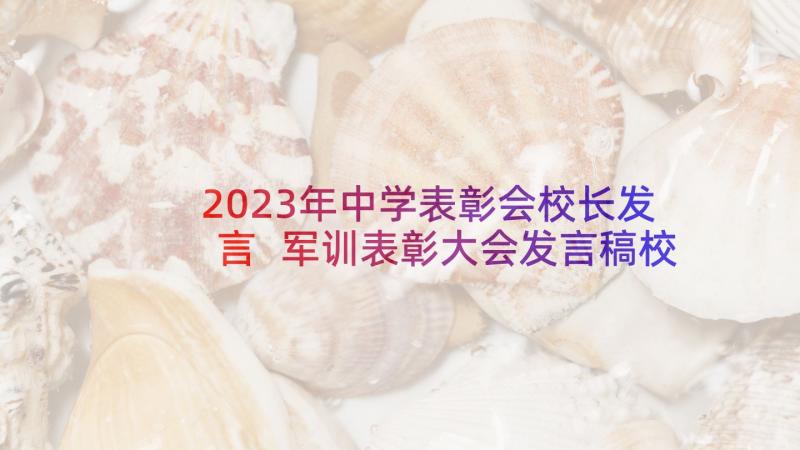 2023年中学表彰会校长发言 军训表彰大会发言稿校